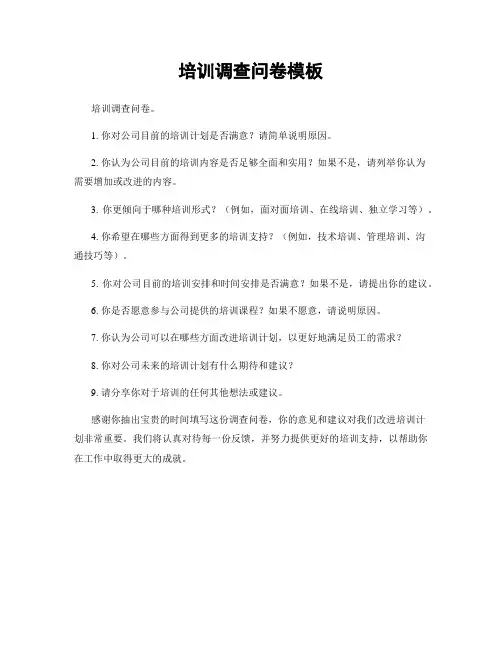 培训调查问卷模板

培训调查问卷。

1. 你对公司目前的培训计划是否满意？请简单说明原因。

2. 你认为公司目前的培训内容是否足够全面和实用？如果不是，请列举你认为需要增加或改进的内容。

3. 你更倾向于哪种培训形式？（例如，面对面培训、在线培训、独立学习等）。

4. 你希望在哪些方面得到更多的培训支持？（例如，技术培训、管理培训、沟通技巧等）。

5. 你对公司目前的培训安排和时间安排是否满意？如果不是，请提出你的建议。

6. 你是否愿意参与公司提供的培训课程？如果不愿意，请说明原因。

7. 你认为公司可以在哪些方面改进培训计划，以更好地满足员工的需求？

8. 你对公司未来的培训计划有什么期待和建议？

9. 请分享你对于培训的任何其他想法或建议。

感谢你抽出宝贵的时间填写这份调查问卷，你的意见和建议对我们改进培训计划非常重要。我们将认真对待每一份反馈，并努力提供更好的培训支持，以帮助你在工作中取得更大的成就。